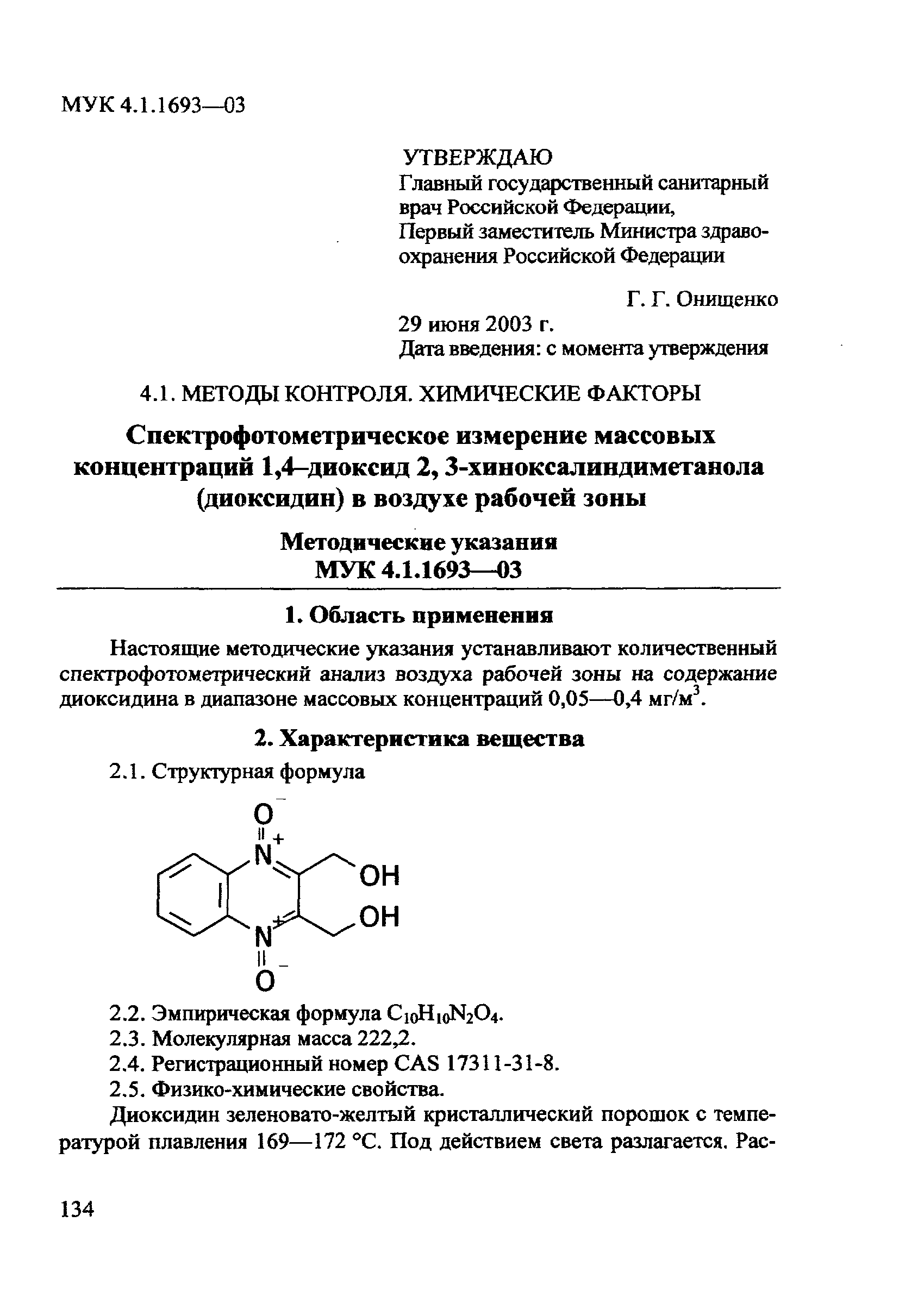 МУК 4.1.1693—03

УТВЕРЖДАЮ
Главный государственный санитарный врач Российской Федерации,
Первый заместитель Министра здравоохранения Российской Федерации

Г. Г. Онищенко

29 июня 2003 г.
Дата введения: с момента утверждения

4.1. МЕТОДЫ КОНТРОЛЯ. ХИМИЧЕСКИЕ ФАКТОРЫ

Спектрофотометрическое измерение массовых концентраций 1,4–диоксид 2, 3-хиноксалиндиметанола (диоксидин) в воздухе рабочей зоны

Методические указания
МУК 4.1.1693—03

1. Область применения

Настоящие методические указания устанавливают количественный спектрофотометрический анализ воздуха рабочей зоны на содержание диоксидина в диапазоне массовых концентраций 0,05—0,4 мг/м$^3$.

2. Характеристика вещества

2.1. Структурная формула

$O^-$ $N^+$ OH OH $N^+$ $O^-$

2.2. Эмпирическая формула $C_{10}H_{10}N_2O_4$.
2.3. Молекулярная масса 222,2.
2.4. Регистрационный номер CAS 17311-31-8.
2.5. Физико-химические свойства.

Диоксидин зеленовато-желтый кристаллический порошок с температурой плавления 169—172 °С. Под действием света разлагается. Рас-

134